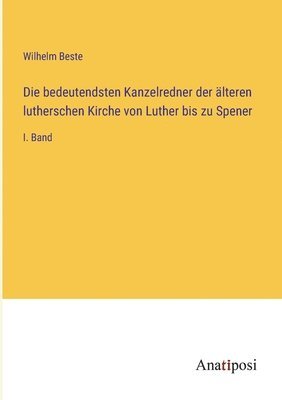 Wilhelm Beste

Die bedeutendsten Kanzelredner der älteren lutherschen Kirche von Luther bis zu Spener

I. Band

Anatiposi